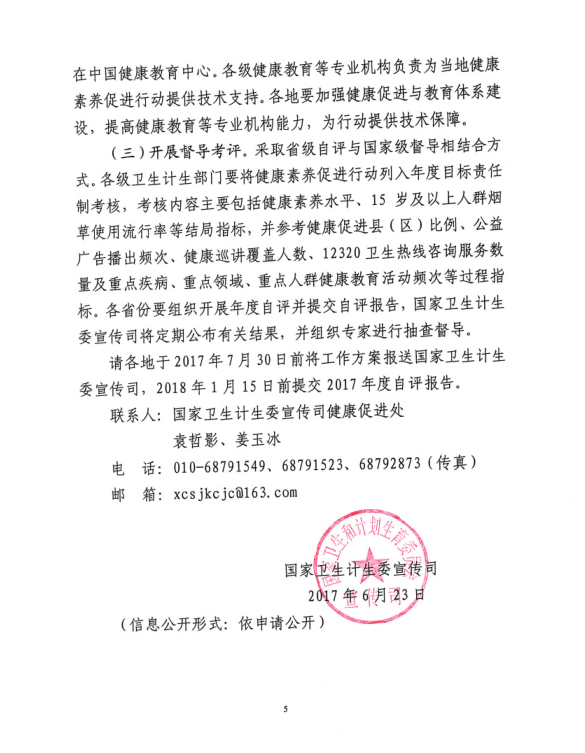 在中国健康教育中心。各级健康教育等专业机构负责为当地健康素养促进行动提供技术支持。各地要加强健康促进与教育体系建设，提高健康教育等专业机构能力，为行动提供技术保障。

（三）开展督导考评。采取省级自评与国家级督导相结合方式。各级卫生计生部门要将健康素养促进行动列入年度目标责任制考核，考核内容主要包括健康素养水平、15 岁及以上人群烟草使用流行率等结局指标，并参考健康促进县（区）比例、公益广告播出频次、健康巡讲覆盖人数、12320 卫生热线咨询服务数量及重点疾病、重点领域、重点人群健康教育活动频次等过程指标。各省份要组织开展年度自评并提交自评报告，国家卫生计生委宣传司将定期公布有关结果，并组织专家进行抽查督导。

请各地于 2017 年 7 月 30 日前将工作方案报送国家卫生计生委宣传司，2018 年 1 月 15 日前提交 2017 年度自评报告。

联系人：国家卫生计生委宣传司健康促进处
袁哲影、姜玉冰

电　话：010-68791549、68791523、68792873（传真）

邮　箱：xcsjkcjc@163.com

国家卫生和计划生育委员会 宣传司

国家卫生计生委宣传司
2017 年 6 月 23 日

（信息公开形式：依申请公开）

5